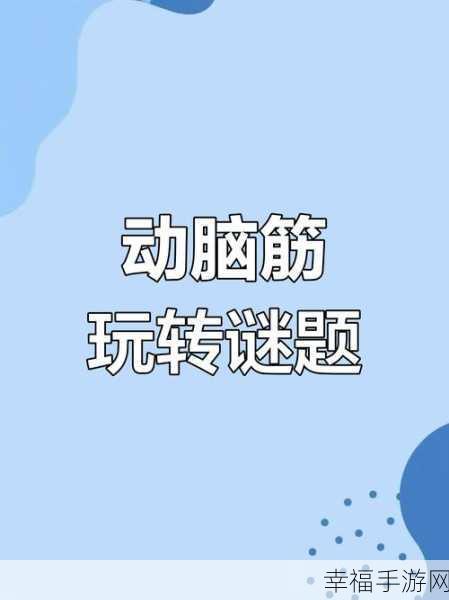 动脑筋
玩转谜题

幸福手游网